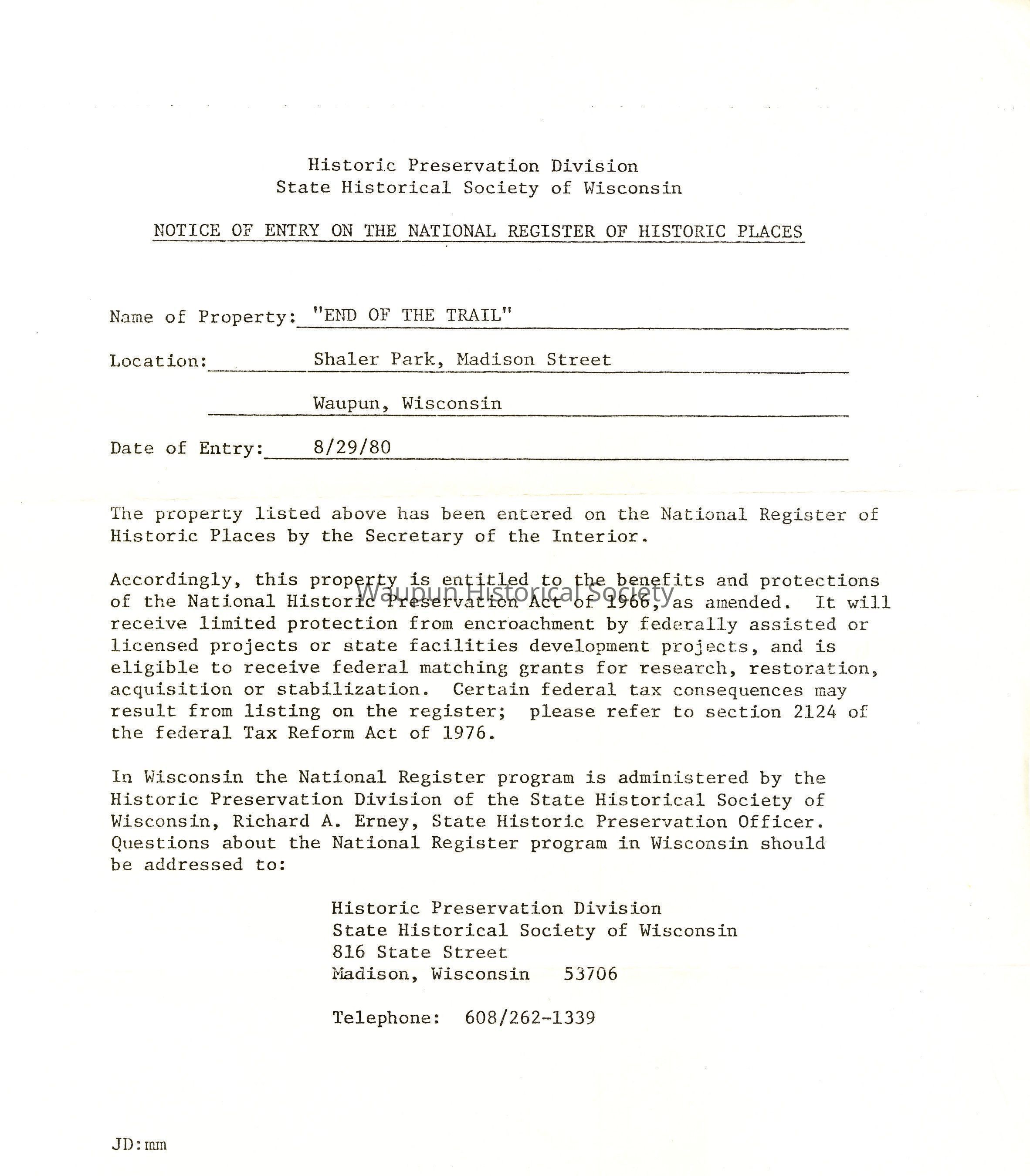 Historic Preservation Division
State Historical Society of Wisconsin

NOTICE OF ENTRY ON THE NATIONAL REGISTER OF HISTORIC PLACES

Name of Property: "END OF THE TRAIL"

Location: Shaler Park, Madison Street

Waupun, Wisconsin

Date of Entry: 8/29/80

The property listed above has been entered on the National Register of Historic Places by the Secretary of the Interior.

Accordingly, this property is entitled to the benefits and protections of the National Historic Preservation Act of 1966, as amended. It will receive limited protection from encroachment by federally assisted or licensed projects or state facilities development projects, and is eligible to receive federal matching grants for research, restoration, acquisition or stabilization. Certain federal tax consequences may result from listing on the register; please refer to section 2124 of the federal Tax Reform Act of 1976.

Waupun Historical Society

In Wisconsin the National Register program is administered by the Historic Preservation Division of the State Historical Society of Wisconsin, Richard A. Erney, State Historic Preservation Officer. Questions about the National Register program in Wisconsin should be addressed to:

Historic Preservation Division
State Historical Society of Wisconsin
816 State Street
Madison, Wisconsin 53706

Telephone: 608/262-1339

JD:mm